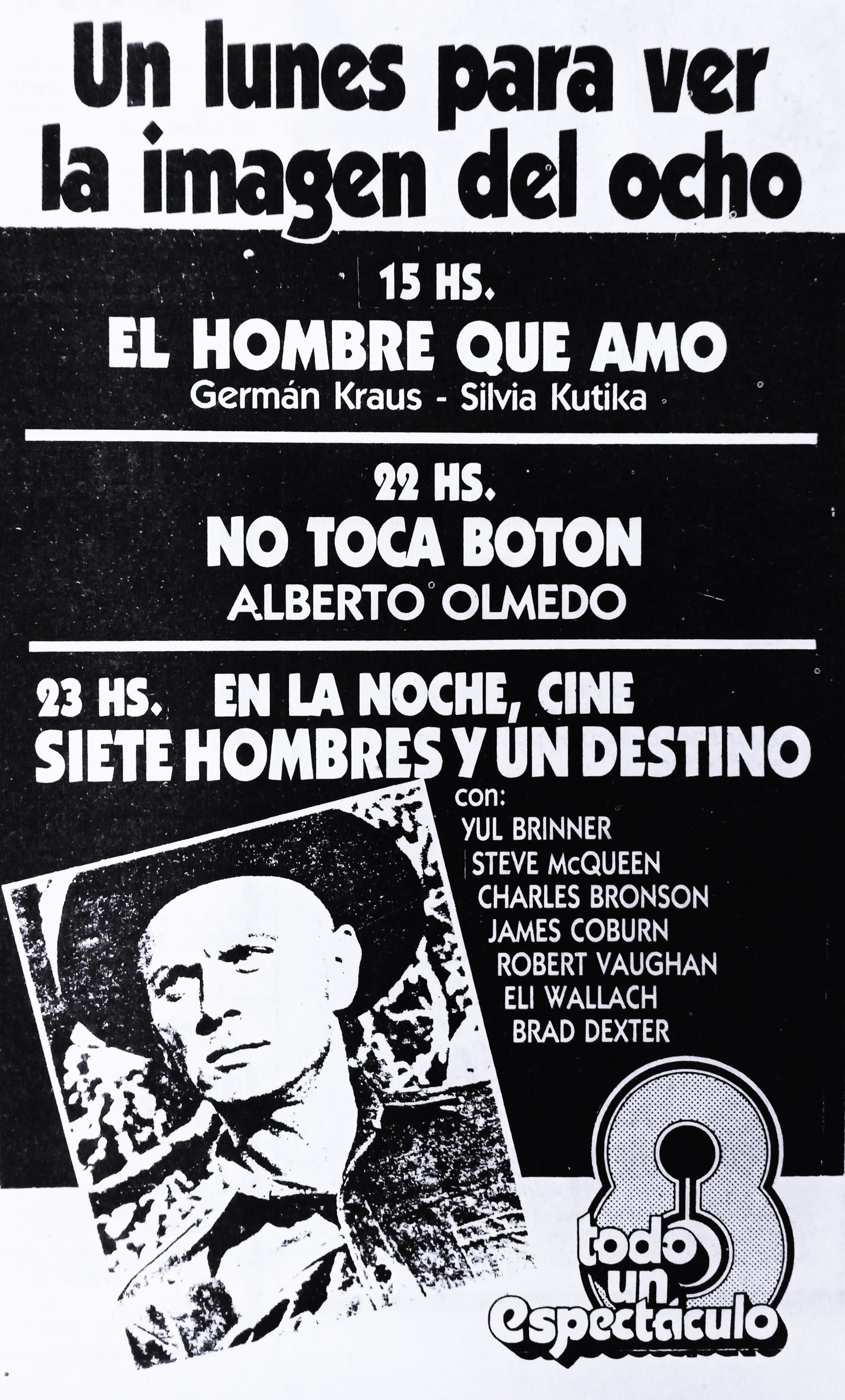 Un lunes para ver la imagen del ocho

15 HS.
EL HOMBRE QUE AMO
Germán Kraus - Silvia Kutika

22 HS.
NO TOCA BOTON
ALBERTO OLMEDO

23 HS. EN LA NOCHE, CINE
SIETE HOMBRES Y UN DESTINO
con:
YUL BRINNER
STEVE McQUEEN
CHARLES BRONSON
JAMES COBURN
ROBERT VAUGHAN
ELI WALLACH
BRAD DEXTER

8
todo un espectáculo